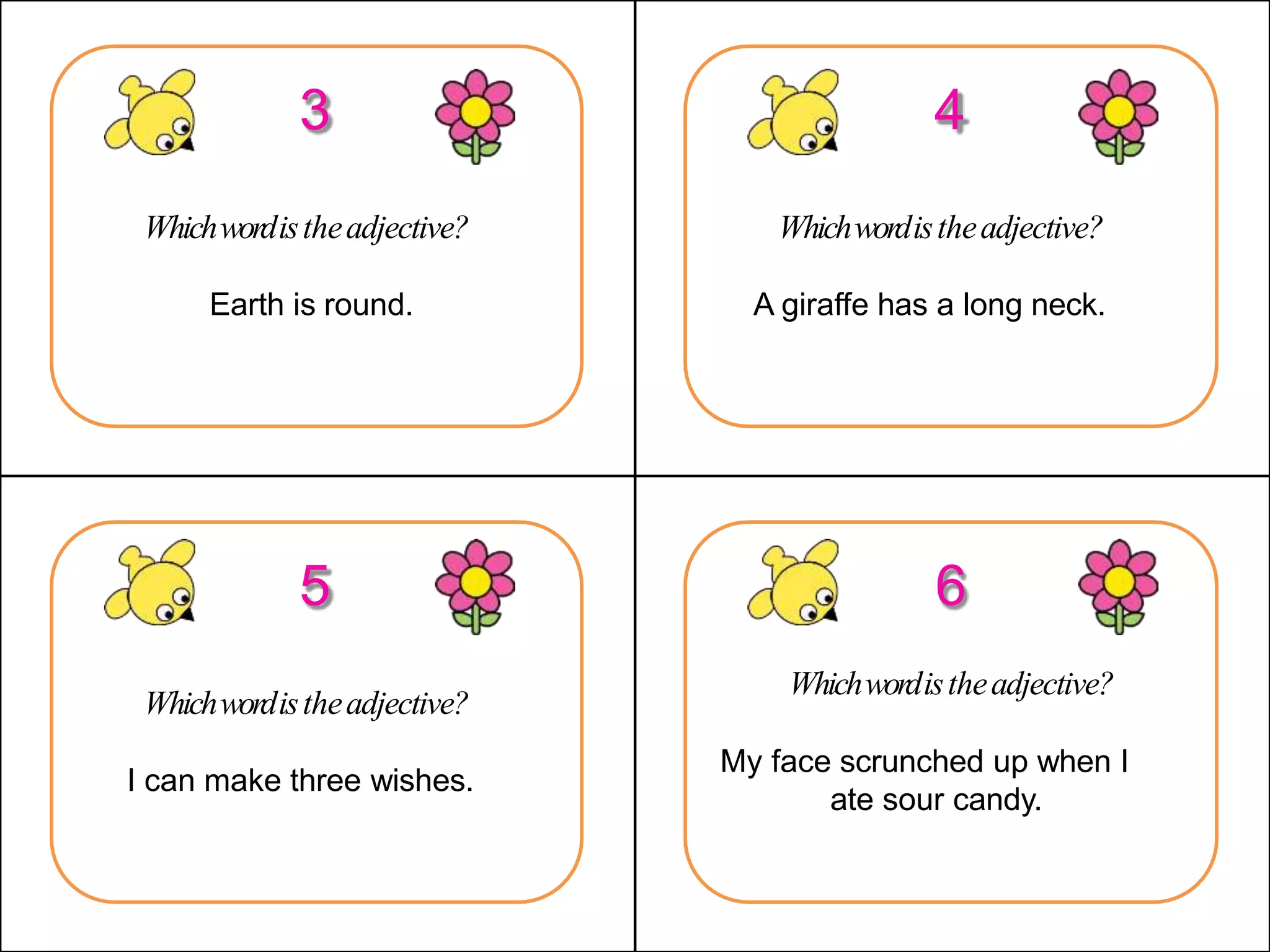 3

Which word is the adjective?

Earth is round.

4

Which word is the adjective?

A giraffe has a long neck.

5

Which word is the adjective?

I can make three wishes.

6

Which word is the adjective?

My face scrunched up when I ate sour candy.